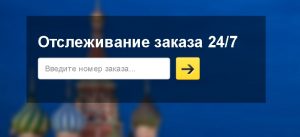 Отслеживание заказа 24/7

Введите номер заказа...